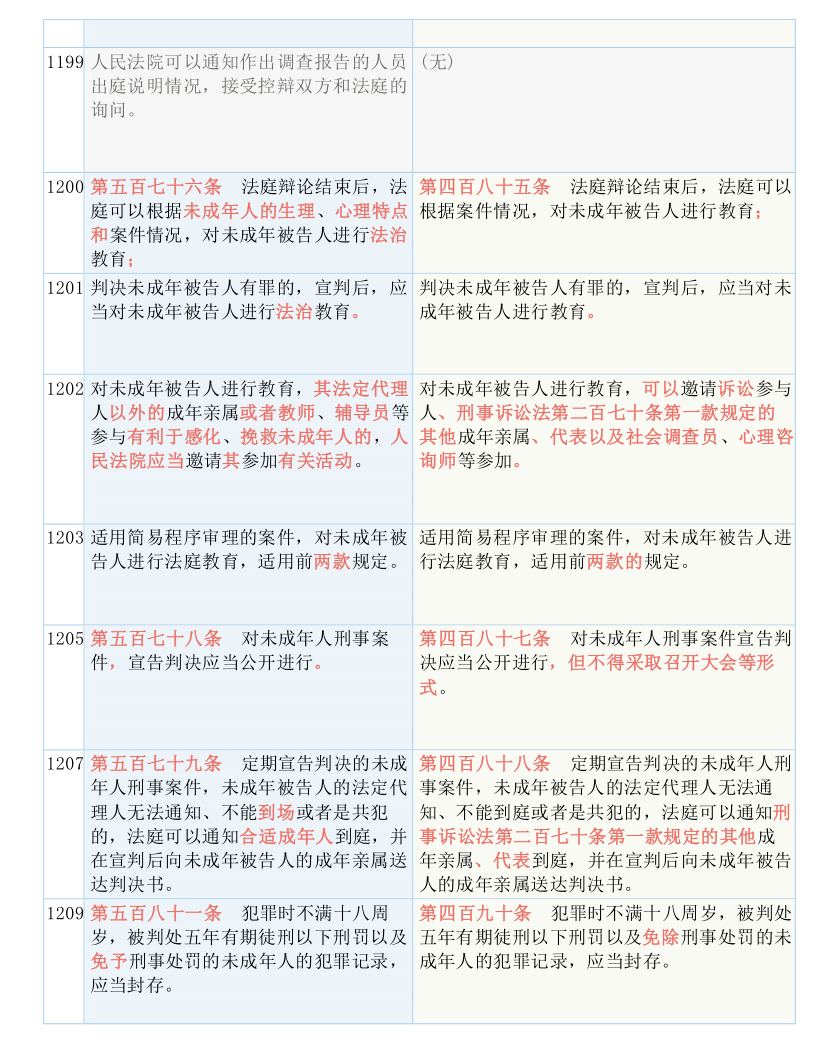 | | | |
|---|---|---|
| 1199 | 人民法院可以通知作出调查报告的人员出庭说明情况，接受控辩双方和法庭的询问。 | （无） |
| 1200 | 第五百七十六条　法庭辩论结束后，法庭可以根据未成年人的生理、心理特点和案件情况，对未成年被告人进行法治教育； | 第四百八十五条　法庭辩论结束后，法庭可以根据案件情况，对未成年被告人进行教育； |
| 1201 | 判决未成年被告人有罪的，宣判后，应当对未成年被告人进行法治教育。 | 判决未成年被告人有罪的，宣判后，应当对未成年被告人进行教育。 |
| 1202 | 对未成年被告人进行教育，其法定代理人以外的成年亲属或者教师、辅导员等参与有利于感化、挽救未成年人的，人民法院应当邀请其参加有关活动。 | 对未成年被告人进行教育，可以邀请诉讼参与人、刑事诉讼法第二百七十条第一款规定的其他成年亲属、代表以及社会调查员、心理咨询师等参加。 |
| 1203 | 适用简易程序审理的案件，对未成年被告人进行法庭教育，适用前两款规定。 | 适用简易程序审理的案件，对未成年被告人进行法庭教育，适用前两款的规定。 |
| 1205 | 第五百七十八条　对未成年人刑事案件，宣告判决应当公开进行。 | 第四百八十七条　对未成年人刑事案件宣告判决应当公开进行，但不得采取召开大会等形式。 |
| 1207 | 第五百七十九条　定期宣告判决的未成年人刑事案件，未成年被告人的法定代理人无法通知、不能到场或者是共犯的，法庭可以通知合适成年人到庭，并在宣判后向未成年被告人的成年亲属送达判决书。 | 第四百八十八条　定期宣告判决的未成年人刑事案件，未成年被告人的法定代理人无法通知、不能到庭或者是共犯的，法庭可以通知刑事诉讼法第二百七十条第一款规定的其他成年亲属、代表到庭，并在宣判后向未成年被告人的成年亲属送达判决书。 |
| 1209 | 第五百八十一条　犯罪时不满十八周岁，被判处五年有期徒刑以下刑罚以及免予刑事处罚的未成年人的犯罪记录，应当封存。 | 第四百九十条　犯罪时不满十八周岁，被判处五年有期徒刑以下刑罚以及免除刑事处罚的未成年人的犯罪记录，应当封存。 |